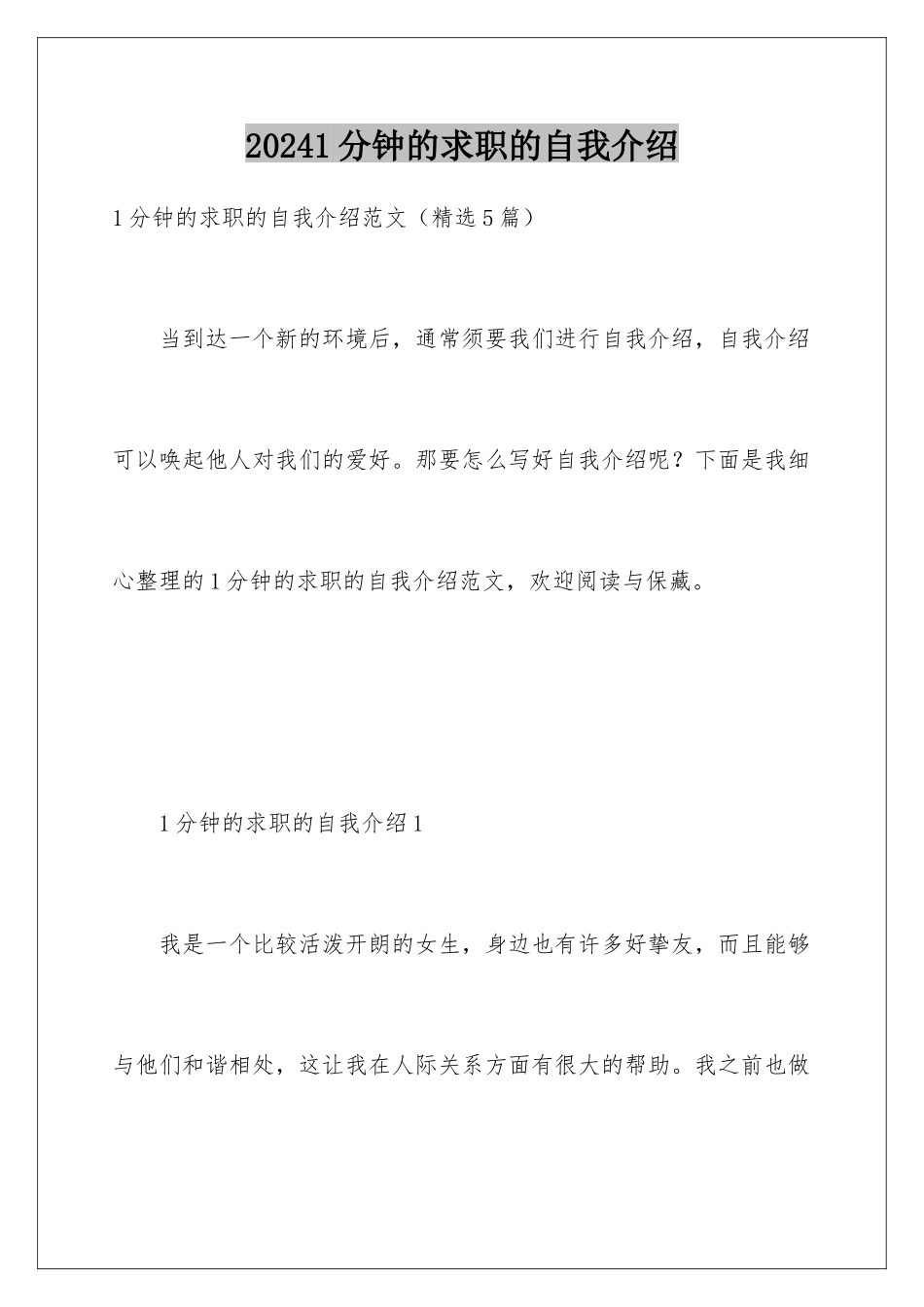 20241分钟的求职的自我介绍

1分钟的求职的自我介绍范文（精选5篇）

当到达一个新的环境后，通常须要我们进行自我介绍，自我介绍可以唤起他人对我们的爱好。那要怎么写好自我介绍呢？下面是我细心整理的1分钟的求职的自我介绍范文，欢迎阅读与保藏。

1分钟的求职的自我介绍1

我是一个比较活泼开朗的女生，身边也有许多好挚友，而且能够与他们和谐相处，这让我在人际关系方面有很大的帮助。我之前也做